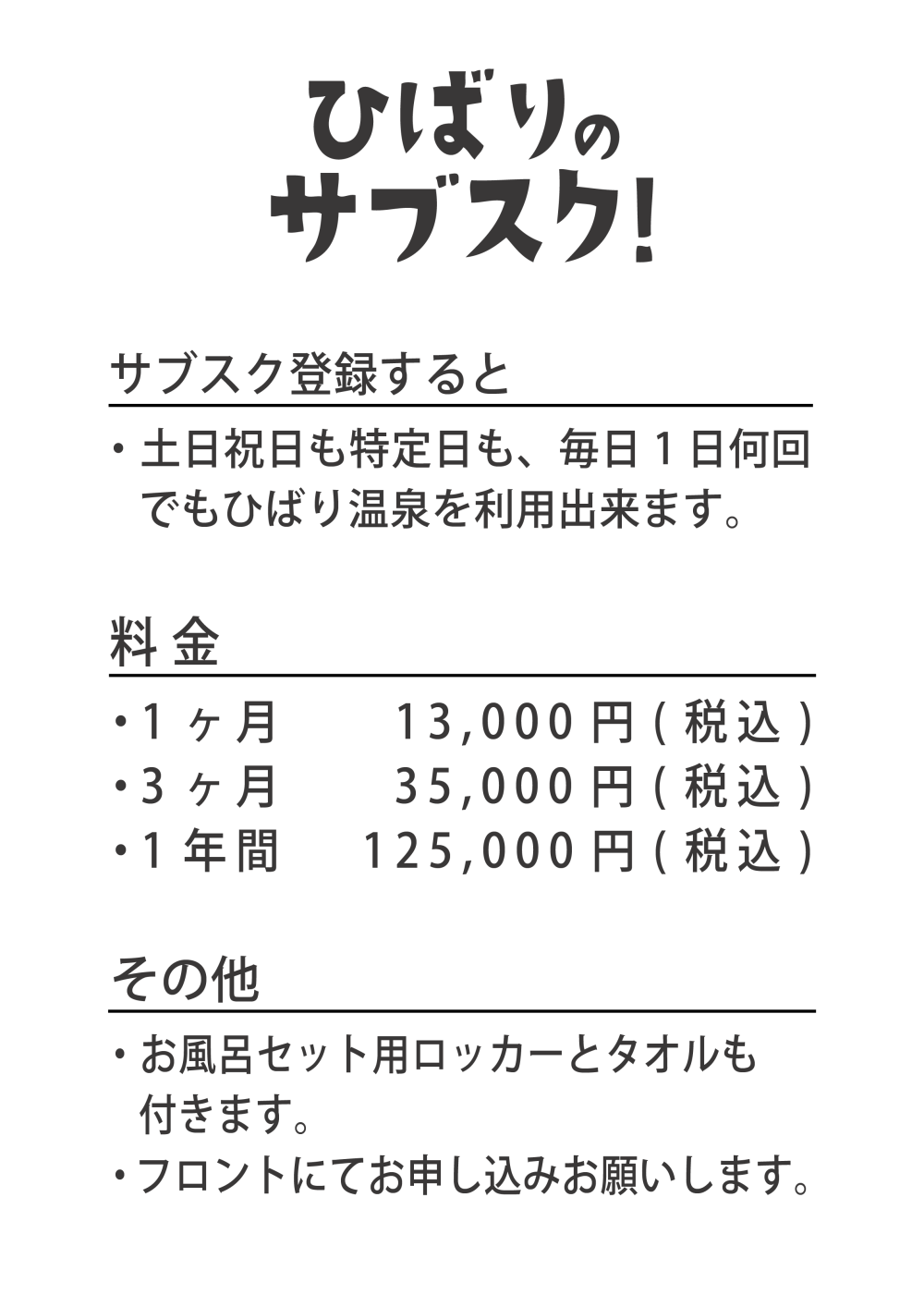 ひばりの
サブスク!

サブスク登録すると

・土日祝日も特定日も、毎日1日何回でもひばり温泉を利用出来ます。

料金

・1ヶ月　13,000円(税込)
・3ヶ月　35,000円(税込)
・1年間　125,000円(税込)

その他

・お風呂セット用ロッカーとタオルも付きます。
・フロントにてお申し込みお願いします。